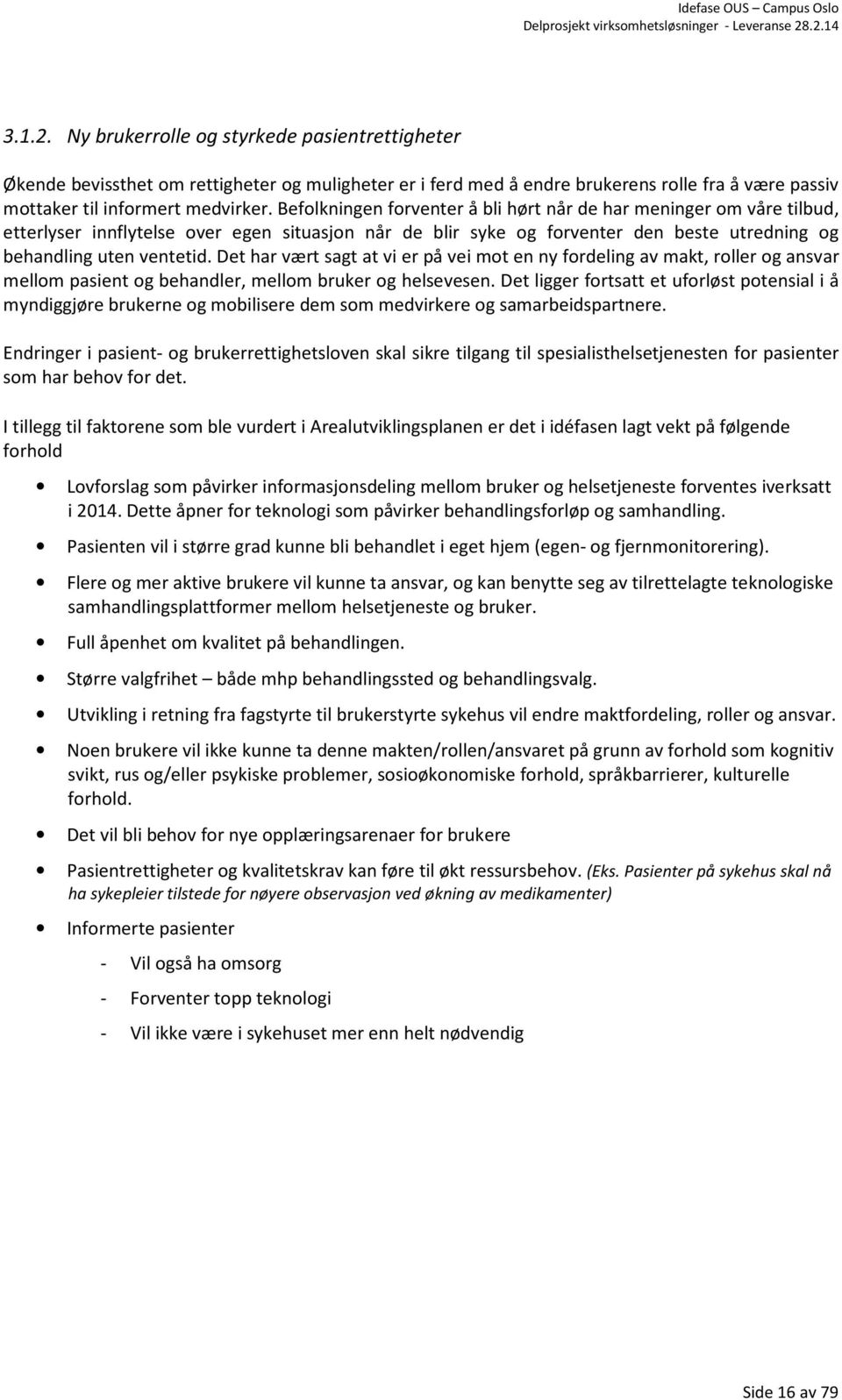 Idefase OUS – Campus Oslo
Delprosjekt virksomhetsløsninger - Leveranse 28.2.14

3.1.2. Ny brukerrolle og styrkede pasientrettigheter

Økende bevissthet om rettigheter og muligheter er i ferd med å endre brukerens rolle fra å være passiv mottaker til informert medvirker. Befolkningen forventer å bli hørt når de har meninger om våre tilbud, etterlyser innflytelse over egen situasjon når de blir syke og forventer den beste utredning og behandling uten ventetid. Det har vært sagt at vi er på vei mot en ny fordeling av makt, roller og ansvar mellom pasient og behandler, mellom bruker og helsevesen. Det ligger fortsatt et uforløst potensial i å myndiggjøre brukerne og mobilisere dem som medvirkere og samarbeidspartnere.

Endringer i pasient- og brukerrettighetsloven skal sikre tilgang til spesialisthelsetjenesten for pasienter som har behov for det.

I tillegg til faktorene som ble vurdert i Arealutviklingsplanen er det i idéfasen lagt vekt på følgende forhold

• Lovforslag som påvirker informasjonsdeling mellom bruker og helsetjeneste forventes iverksatt i 2014. Dette åpner for teknologi som påvirker behandlingsforløp og samhandling.
• Pasienten vil i større grad kunne bli behandlet i eget hjem (egen- og fjernmonitorering).
• Flere og mer aktive brukere vil kunne ta ansvar, og kan benytte seg av tilrettelagte teknologiske samhandlingsplattformer mellom helsetjeneste og bruker.
• Full åpenhet om kvalitet på behandlingen.
• Større valgfrihet – både mhp behandlingssted og behandlingsvalg.
• Utvikling i retning fra fagstyrte til brukerstyrte sykehus vil endre maktfordeling, roller og ansvar.
• Noen brukere vil ikke kunne ta denne makten/rollen/ansvaret på grunn av forhold som kognitiv svikt, rus og/eller psykiske problemer, sosioøkonomiske forhold, språkbarrierer, kulturelle forhold.
• Det vil bli behov for nye opplæringsarenaer for brukere
• Pasientrettigheter og kvalitetskrav kan føre til økt ressursbehov. (Eks. Pasienter på sykehus skal nå ha sykepleier tilstede for nøyere observasjon ved økning av medikamenter)
• Informerte pasienter
- Vil også ha omsorg
- Forventer topp teknologi
- Vil ikke være i sykehuset mer enn helt nødvendig

Side 16 av 79